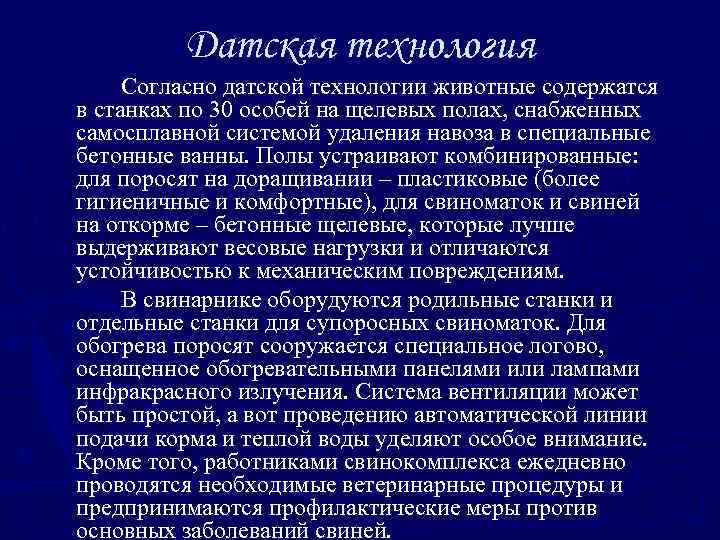 Датская технология

Согласно датской технологии животные содержатся в станках по 30 особей на щелевых полах, снабженных самосплавной системой удаления навоза в специальные бетонные ванны. Полы устраивают комбинированные: для поросят на доращивании – пластиковые (более гигиеничные и комфортные), для свиноматок и свиней на откорме – бетонные щелевые, которые лучше выдерживают весовые нагрузки и отличаются устойчивостью к механическим повреждениям.

В свинарнике оборудуются родильные станки и отдельные станки для супоросных свиноматок. Для обогрева поросят сооружается специальное логово, оснащенное обогревательными панелями или лампами инфракрасного излучения. Система вентиляции может быть простой, а вот проведению автоматической линии подачи корма и теплой воды уделяют особое внимание. Кроме того, работниками свинокомплекса ежедневно проводятся необходимые ветеринарные процедуры и предпринимаются профилактические меры против основных заболеваний свиней.